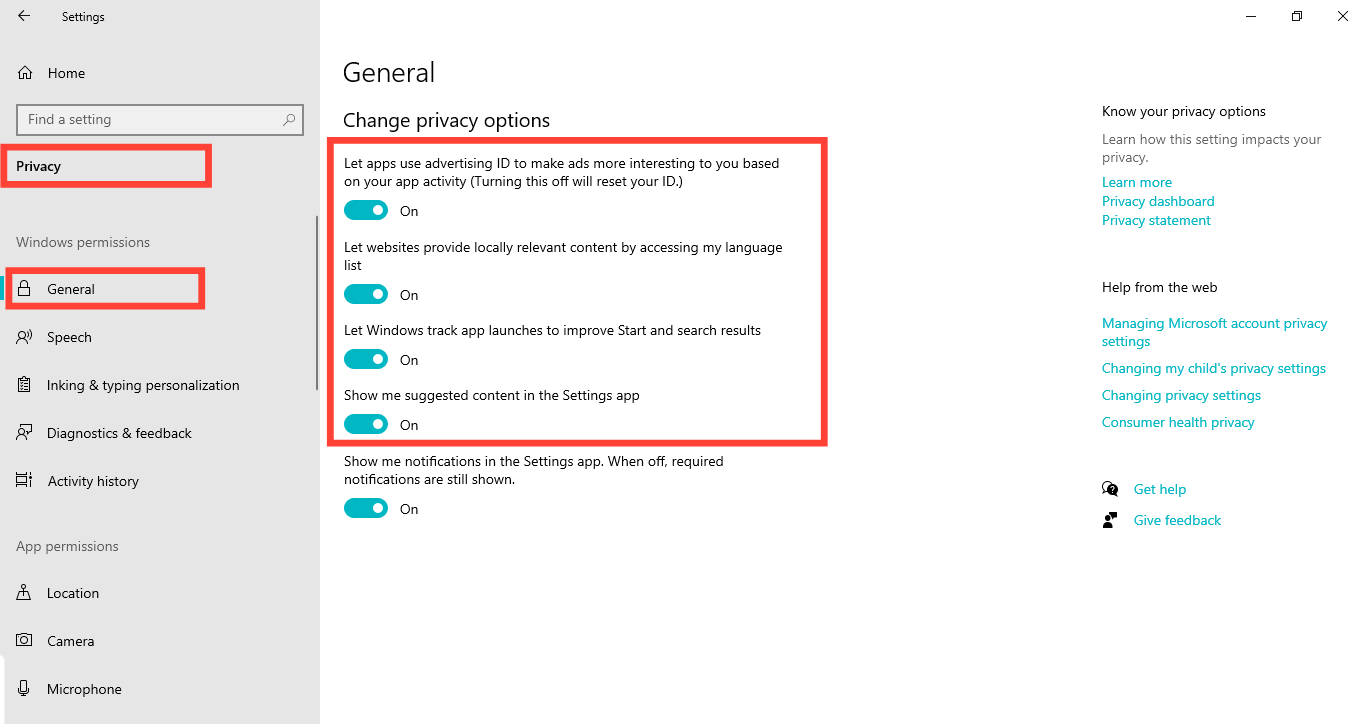 Settings

Home

Find a setting

Privacy

Windows permissions

General

Speech

Inking & typing personalization

Diagnostics & feedback

Activity history

App permissions

Location

Camera

Microphone

General

Change privacy options

Let apps use advertising ID to make ads more interesting to you based on your app activity (Turning this off will reset your ID.)

On

Let websites provide locally relevant content by accessing my language list

On

Let Windows track app launches to improve Start and search results

On

Show me suggested content in the Settings app

On

Show me notifications in the Settings app. When off, required notifications are still shown.

On

Know your privacy options

Learn how this setting impacts your privacy.

Learn more

Privacy dashboard

Privacy statement

Help from the web

Managing Microsoft account privacy settings

Changing my child's privacy settings

Changing privacy settings

Consumer health privacy

Get help

Give feedback